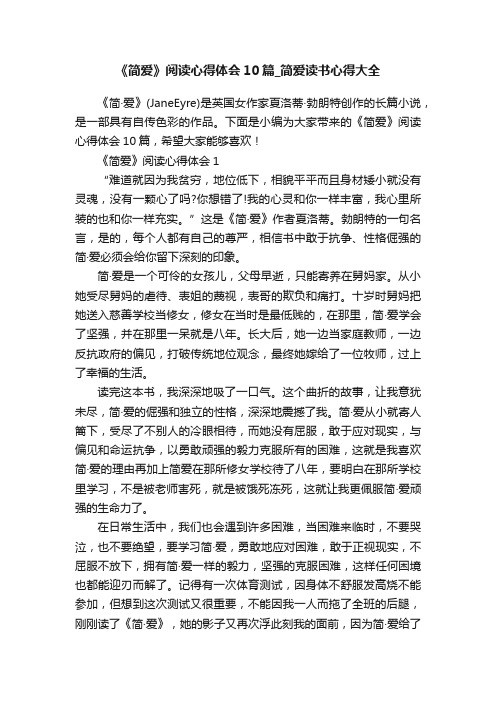 《简爱》阅读心得体会10篇_简爱读书心得大全

《简·爱》(JaneEyre)是英国女作家夏洛蒂·勃朗特创作的长篇小说，是一部具有自传色彩的作品。下面是小编为大家带来的《简爱》阅读心得体会10篇，希望大家能够喜欢！

《简爱》阅读心得体会1

“难道就因为我贫穷，地位低下，相貌平平而且身材矮小就没有灵魂，没有一颗心了吗?你想错了!我的心灵和你一样丰富，我心里所装的也和你一样充实。”这是《简·爱》作者夏洛蒂。勃朗特的一句名言，是的，每个人都有自己的尊严，相信书中敢于抗争、性格倔强的简·爱必须会给你留下深刻的印象。

简·爱是一个可怜的女孩儿，父母早逝，只能寄养在舅妈家。从小她受尽舅妈的虐待、表姐的蔑视，表哥的欺负和痛打。十岁时舅妈把她送入慈善学校当修女，修女在当时是最低贱的，在那里，简·爱学会了坚强，并在那里一呆就是八年。长大后，她一边当家庭教师，一边反抗政府的偏见，打破传统地位观念，最终她嫁给了一位牧师，过上了幸福的生活。

读完这本书，我深深地吸了一口气。这个曲折的故事，让我意犹未尽，简·爱的倔强和独立的性格，深深地震撼了我。简·爱从小就寄人篱下，受尽了不别人的冷眼相待，而她没有屈服，敢于应对现实，与偏见和命运抗争，以勇敢顽强的毅力克服所有的困难，这就是我喜欢简·爱的理由再加上简爱在那所修女学校待了八年，要明白在那所学校里学习，不是被老师害死，就是被饿死冻死，这就让我更佩服简·爱顽强的生命力了。

在日常生活中，我们也会遇到许多困难，当困难来临时，不要哭泣，也不要绝望，要学习简·爱，勇敢地应对困难，敢于正视现实，不屈服不放下，拥有简·爱一样的毅力，坚强的克服困难，这样任何困境也都能迎刃而解了。记得有一次体育测试，因身体不舒服发高烧不能参加，但想到这次测试又很重要，不能因我一人而拖了全班的后腿，刚刚读了《简·爱》，她的影子又再次浮此刻我的面前，因为简·爱给了